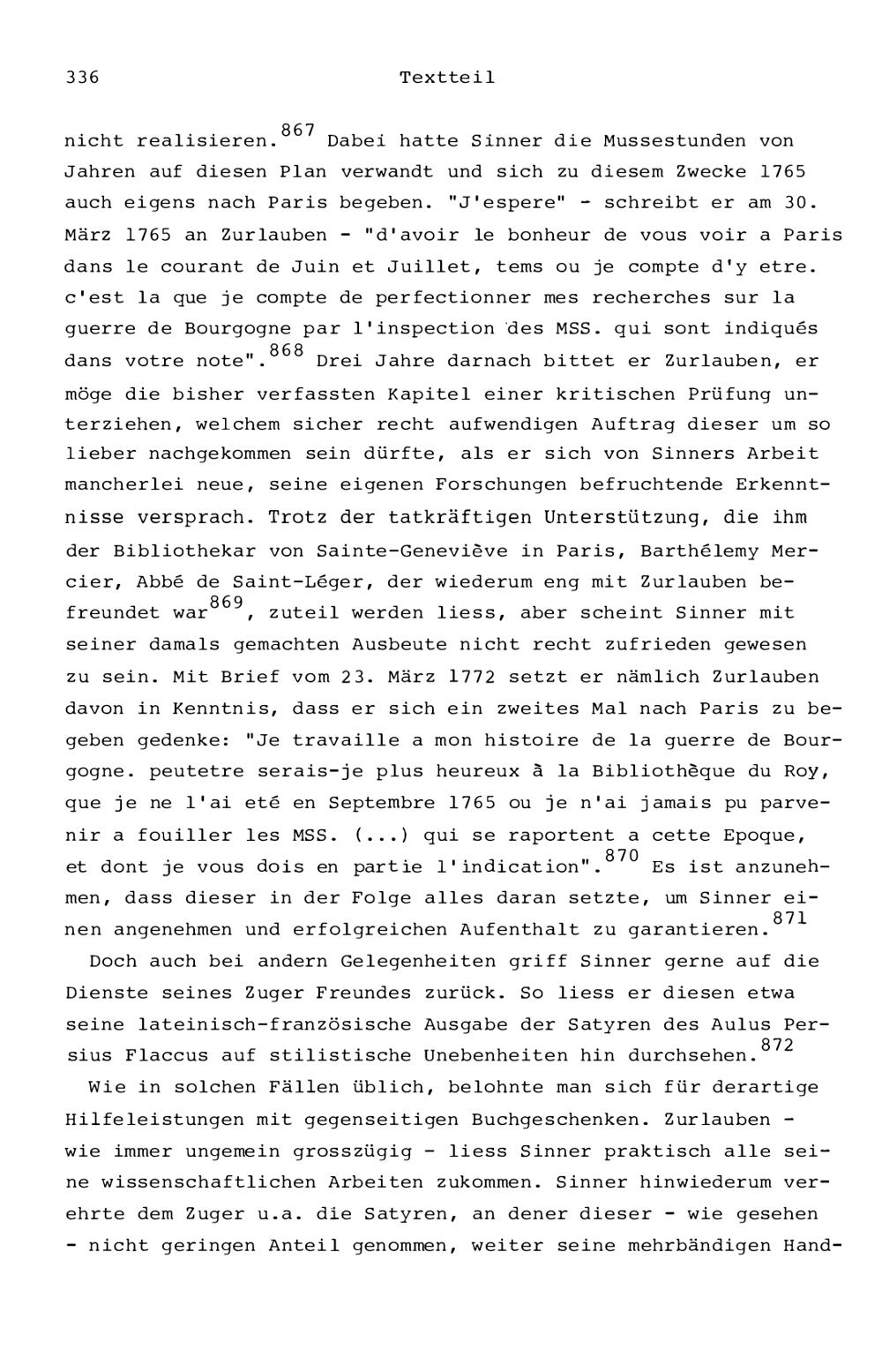 336 Textteil

nicht realisieren.$^{867}$ Dabei hatte Sinner die Mussestunden von Jahren auf diesen Plan verwandt und sich zu diesem Zwecke 1765 auch eigens nach Paris begeben. "J'espere" - schreibt er am 30. März 1765 an Zurlauben - "d'avoir le bonheur de vous voir a Paris dans le courant de Juin et Juillet, tems ou je compte d'y etre. c'est la que je compte de perfectionner mes recherches sur la guerre de Bourgogne par l'inspection des MSS. qui sont indiqués dans votre note".$^{868}$ Drei Jahre darnach bittet er Zurlauben, er möge die bisher verfassten Kapitel einer kritischen Prüfung unterziehen, welchem sicher recht aufwendigen Auftrag dieser um so lieber nachgekommen sein dürfte, als er sich von Sinners Arbeit mancherlei neue, seine eigenen Forschungen befruchtende Erkenntnisse versprach. Trotz der tatkräftigen Unterstützung, die ihm der Bibliothekar von Sainte-Geneviève in Paris, Barthélemy Mercier, Abbé de Saint-Léger, der wiederum eng mit Zurlauben befreundet war$^{869}$, zuteil werden liess, aber scheint Sinner mit seiner damals gemachten Ausbeute nicht recht zufrieden gewesen zu sein. Mit Brief vom 23. März 1772 setzt er nämlich Zurlauben davon in Kenntnis, dass er sich ein zweites Mal nach Paris zu begeben gedenke: "Je travaille a mon histoire de la guerre de Bourgogne. peutetre serais-je plus heureux à la Bibliothèque du Roy, que je ne l'ai eté en Septembre 1765 ou je n'ai jamais pu parvenir a fouiller les MSS. (...) qui se raportent a cette Epoque, et dont je vous dois en partie l'indication".$^{870}$ Es ist anzunehmen, dass dieser in der Folge alles daran setzte, um Sinner einen angenehmen und erfolgreichen Aufenthalt zu garantieren.$^{871}$

Doch auch bei andern Gelegenheiten griff Sinner gerne auf die Dienste seines Zuger Freundes zurück. So liess er diesen etwa seine lateinisch-französische Ausgabe der Satyren des Aulus Persius Flaccus auf stilistische Unebenheiten hin durchsehen.$^{872}$

Wie in solchen Fällen üblich, belohnte man sich für derartige Hilfeleistungen mit gegenseitigen Buchgeschenken. Zurlauben - wie immer ungemein grosszügig - liess Sinner praktisch alle seine wissenschaftlichen Arbeiten zukommen. Sinner hinwiederum verehrte dem Zuger u.a. die Satyren, an dener dieser - wie gesehen - nicht geringen Anteil genommen, weiter seine mehrbändigen Hand-